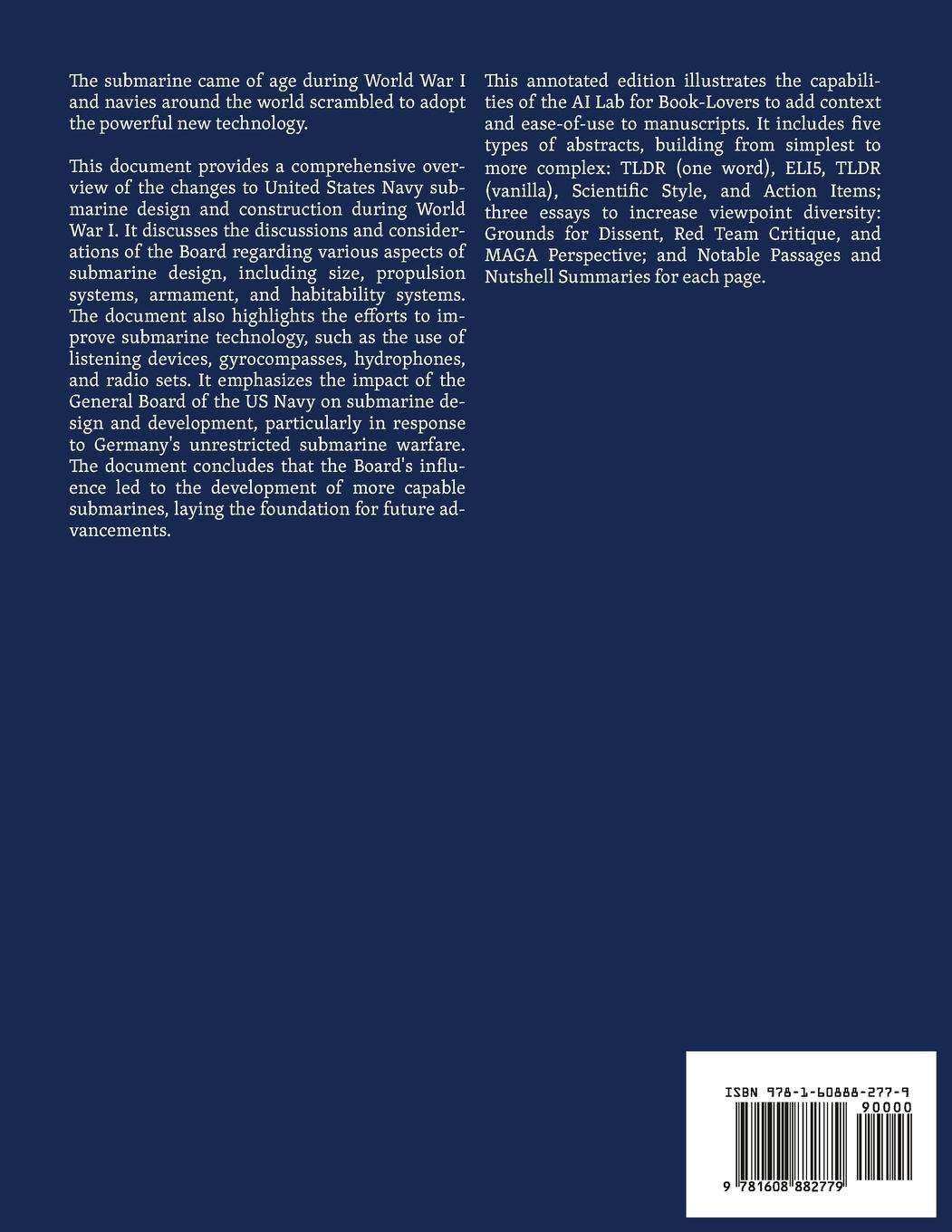 The submarine came of age during World War I and navies around the world scrambled to adopt the powerful new technology.

This document provides a comprehensive overview of the changes to United States Navy submarine design and construction during World War I. It discusses the discussions and considerations of the Board regarding various aspects of submarine design, including size, propulsion systems, armament, and habitability systems. The document also highlights the efforts to improve submarine technology, such as the use of listening devices, gyrocompasses, hydrophones, and radio sets. It emphasizes the impact of the General Board of the US Navy on submarine design and development, particularly in response to Germany's unrestricted submarine warfare. The document concludes that the Board's influence led to the development of more capable submarines, laying the foundation for future advancements.

This annotated edition illustrates the capabilities of the AI Lab for Book-Lovers to add context and ease-of-use to manuscripts. It includes five types of abstracts, building from simplest to more complex: TLDR (one word), ELI5, TLDR (vanilla), Scientific Style, and Action Items; three essays to increase viewpoint diversity: Grounds for Dissent, Red Team Critique, and MAGA Perspective; and Notable Passages and Nutshell Summaries for each page.

ISBN 978-1-60888-277-9

90000

9 781608 882779